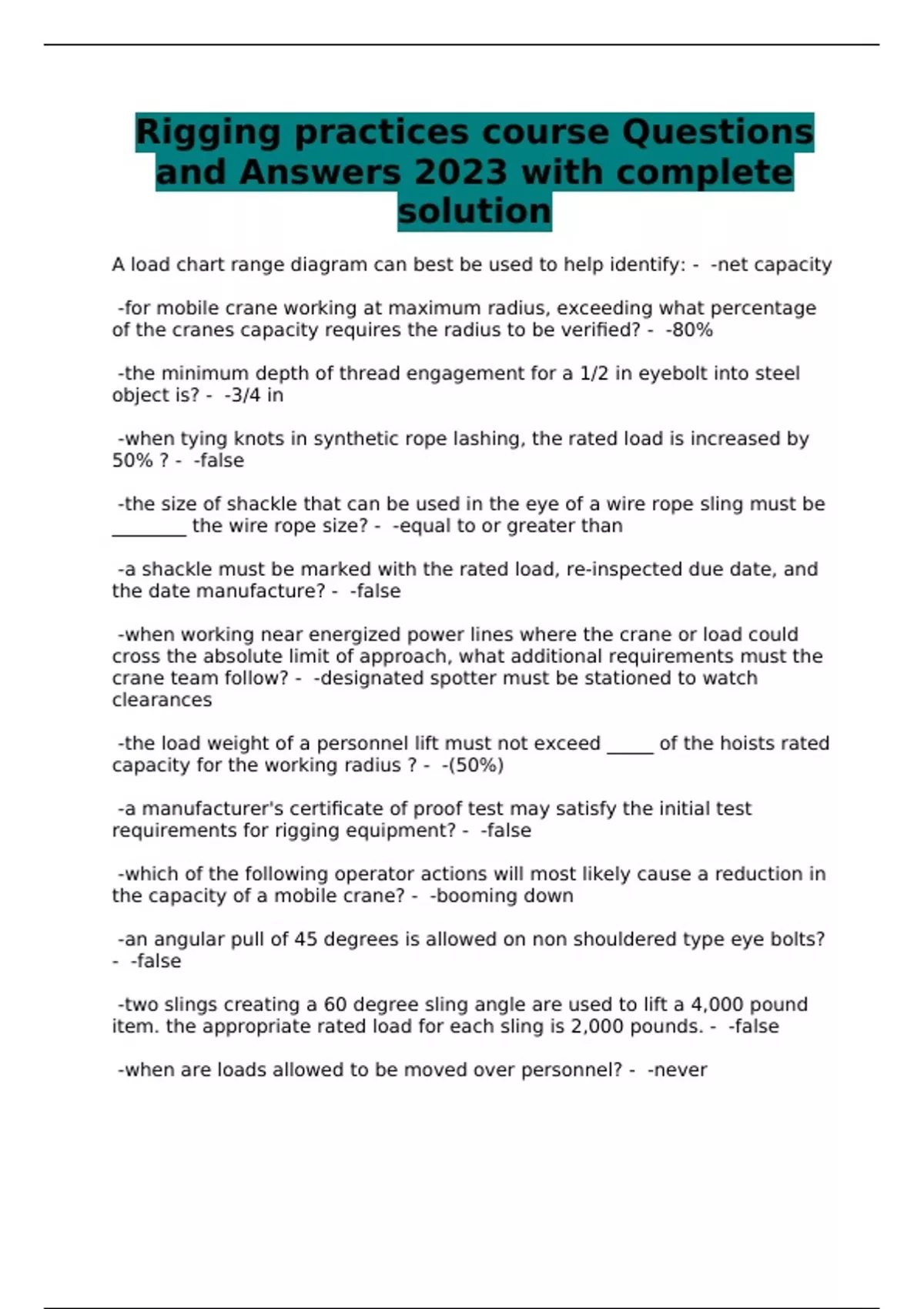 Rigging practices course Questions and Answers 2023 with complete solution

A load chart range diagram can best be used to help identify: - -net capacity

-for mobile crane working at maximum radius, exceeding what percentage of the cranes capacity requires the radius to be verified? - -80%

-the minimum depth of thread engagement for a 1/2 in eyebolt into steel object is? - -3/4 in

-when tying knots in synthetic rope lashing, the rated load is increased by 50% ? - -false

-the size of shackle that can be used in the eye of a wire rope sling must be ________ the wire rope size? - -equal to or greater than

-a shackle must be marked with the rated load, re-inspected due date, and the date manufacture? - -false

-when working near energized power lines where the crane or load could cross the absolute limit of approach, what additional requirements must the crane team follow? - -designated spotter must be stationed to watch clearances

-the load weight of a personnel lift must not exceed _____ of the hoists rated capacity for the working radius ? - -(50%)

-a manufacturer's certificate of proof test may satisfy the initial test requirements for rigging equipment? - -false

-which of the following operator actions will most likely cause a reduction in the capacity of a mobile crane? - -booming down

-an angular pull of 45 degrees is allowed on non shouldered type eye bolts? - -false

-two slings creating a 60 degree sling angle are used to lift a 4,000 pound item. the appropriate rated load for each sling is 2,000 pounds. - -false

-when are loads allowed to be moved over personnel? - -never